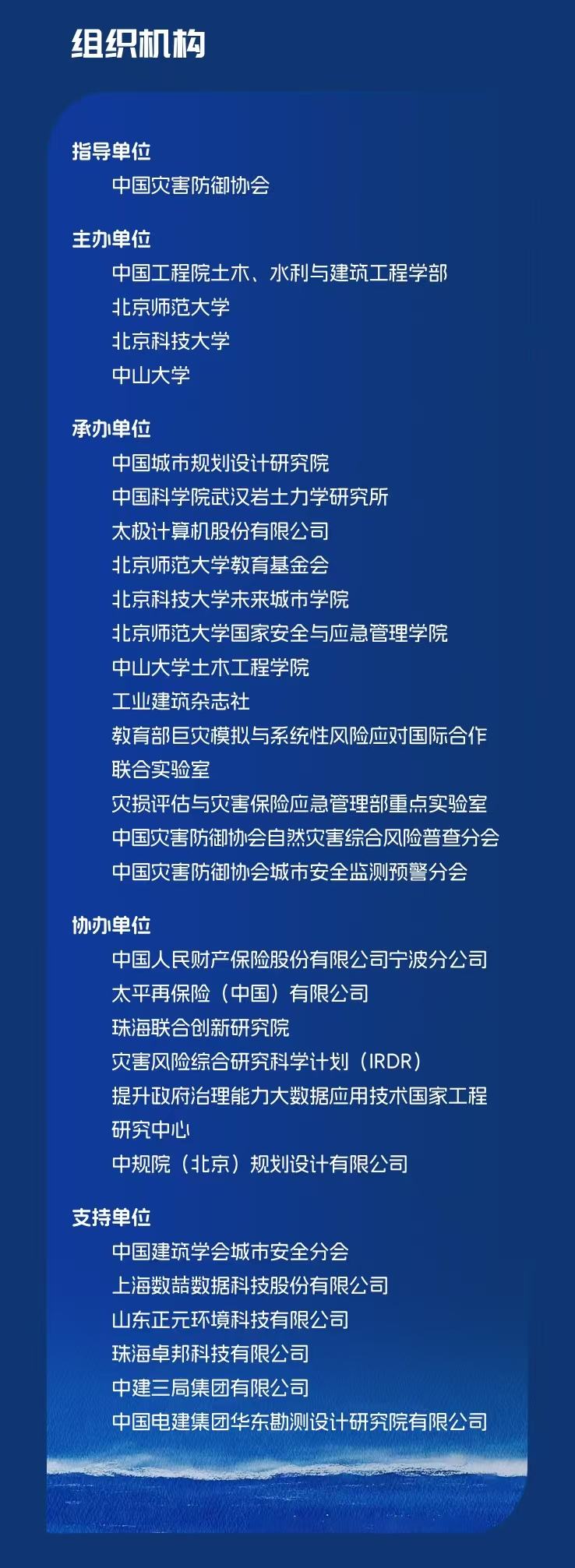 组织机构

指导单位
中国灾害防御协会

主办单位
中国工程院土木、水利与建筑工程学部
北京师范大学
北京科技大学
中山大学

承办单位
中国城市规划设计研究院
中国科学院武汉岩土力学研究所
太极计算机股份有限公司
北京师范大学教育基金会
北京科技大学未来城市学院
北京师范大学国家安全与应急管理学院
中山大学土木工程学院
工业建筑杂志社
教育部巨灾模拟与系统性风险应对国际合作联合实验室
灾损评估与灾害保险应急管理部重点实验室
中国灾害防御协会自然灾害综合风险普查分会
中国灾害防御协会城市安全监测预警分会

协办单位
中国人民财产保险股份有限公司宁波分公司
太平再保险（中国）有限公司
珠海联合创新研究院
灾害风险综合研究科学计划（IRDR）
提升政府治理能力大数据应用技术国家工程研究中心
中规院（北京）规划设计有限公司

支持单位
中国建筑学会城市安全分会
上海数喆数据科技股份有限公司
山东正元环境科技有限公司
珠海卓邦科技有限公司
中建三局集团有限公司
中国电建集团华东勘测设计研究院有限公司